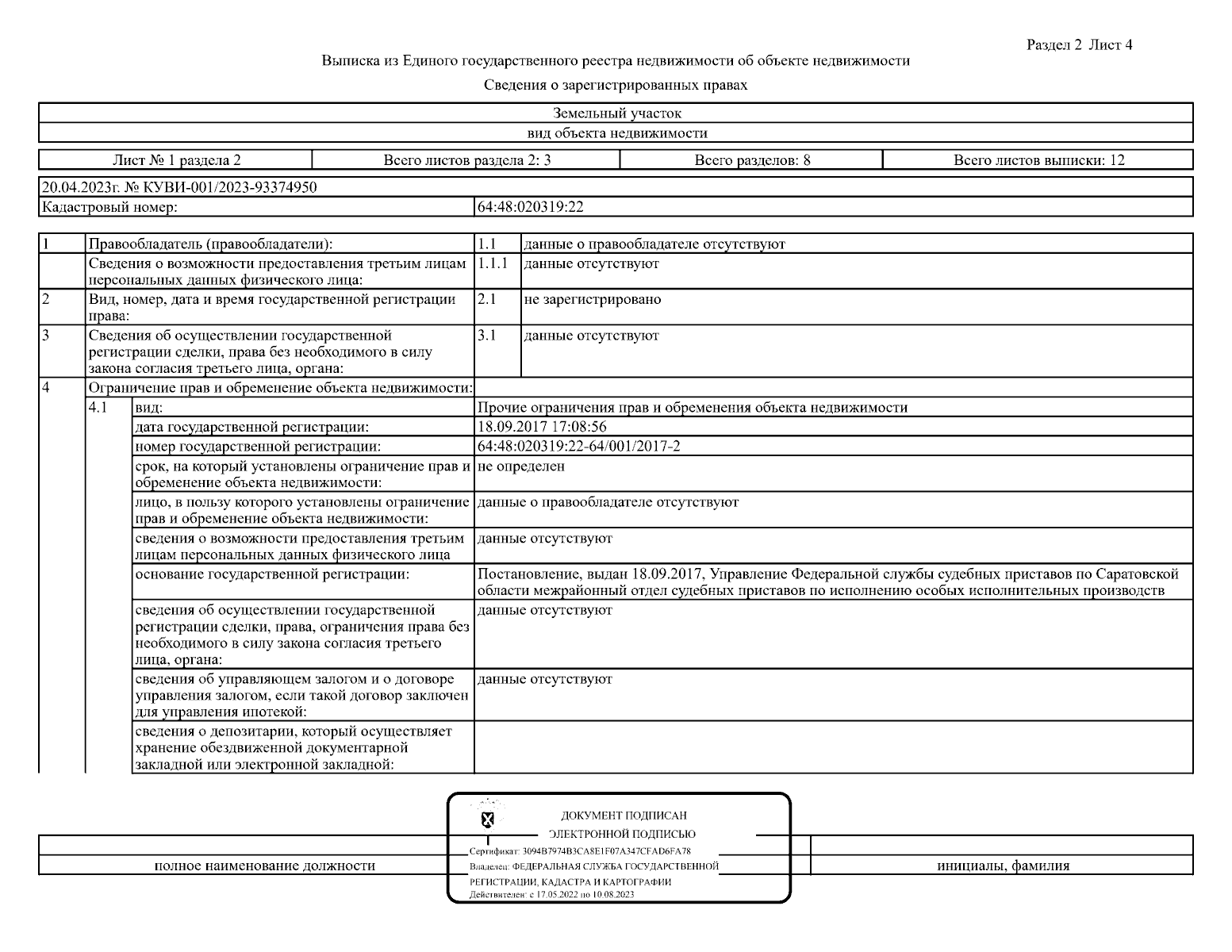 Раздел 2 Лист 4

Выписка из Единого государственного реестра недвижимости об объекте недвижимости

Сведения о зарегистрированных правах

| Земельный участок |
|---|
| вид объекта недвижимости |

| Лист № 1 раздела 2 | Всего листов раздела 2: 3 | Всего разделов: 8 | Всего листов выписки: 12 |
|---|---|---|---|

| 20.04.2023г. № КУВИ-001/2023-93374950 | |
|---|---|
| Кадастровый номер: | 64:48:020319:22 |

| 1 | Правообладатель (правообладатели): | 1.1 | данные о правообладателе отсутствуют |
|---|---|---|---|
| | Сведения о возможности предоставления третьим лицам персональных данных физического лица: | 1.1.1 | данные отсутствуют |
| 2 | Вид, номер, дата и время государственной регистрации права: | 2.1 | не зарегистрировано |
| 3 | Сведения об осуществлении государственной регистрации сделки, права без необходимого в силу закона согласия третьего лица, органа: | 3.1 | данные отсутствуют |
| 4 | Ограничение прав и обременение объекта недвижимости: | | |

| 4.1 | вид: | Прочие ограничения прав и обременения объекта недвижимости |
|---|---|---|
| | дата государственной регистрации: | 18.09.2017 17:08:56 |
| | номер государственной регистрации: | 64:48:020319:22-64/001/2017-2 |
| | срок, на который установлены ограничение прав и обременение объекта недвижимости: | не определен |
| | лицо, в пользу которого установлены ограничение прав и обременение объекта недвижимости: | данные о правообладателе отсутствуют |
| | сведения о возможности предоставления третьим лицам персональных данных физического лица | данные отсутствуют |
| | основание государственной регистрации: | Постановление, выдан 18.09.2017, Управление Федеральной службы судебных приставов по Саратовской области межрайонный отдел судебных приставов по исполнению особых исполнительных производств |
| | сведения об осуществлении государственной регистрации сделки, права, ограничения права без необходимого в силу закона согласия третьего лица, органа: | данные отсутствуют |
| | сведения об управляющем залогом и о договоре управления залогом, если такой договор заключен для управления ипотекой: | данные отсутствуют |
| | сведения о депозитарии, который осуществляет хранение обездвиженной документарной закладной или электронной закладной: | |

ДОКУМЕНТ ПОДПИСАН
ЭЛЕКТРОННОЙ ПОДПИСЬЮ
Сертификат: 3094B7974B3CA8E1F07A347CFAD6FA78
Владелец: ФЕДЕРАЛЬНАЯ СЛУЖБА ГОСУДАРСТВЕННОЙ РЕГИСТРАЦИИ, КАДАСТРА И КАРТОГРАФИИ
Действителен: с 17.05.2022 по 10.08.2023

полное наименование должности

инициалы, фамилия